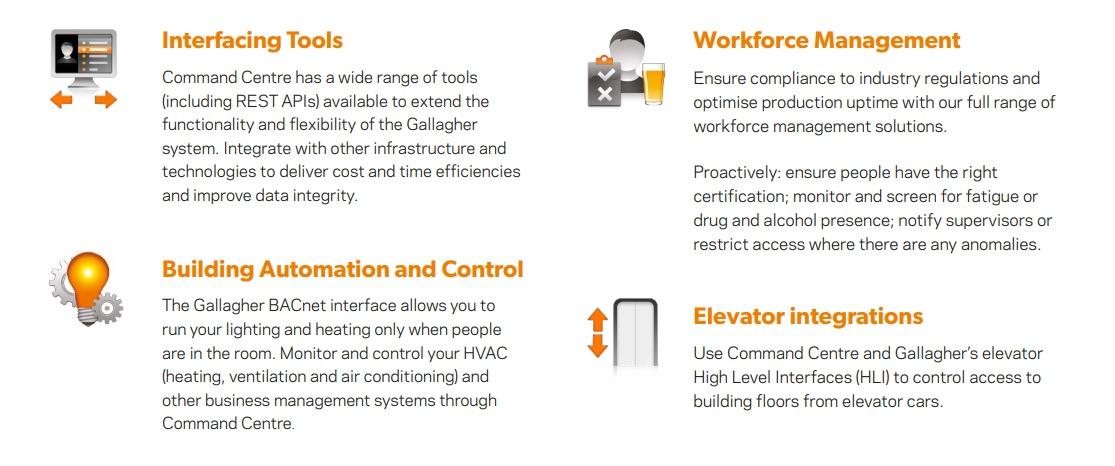 Interfacing Tools

Command Centre has a wide range of tools (including REST APIs) available to extend the functionality and flexibility of the Gallagher system. Integrate with other infrastructure and technologies to deliver cost and time efficiencies and improve data integrity.

Building Automation and Control

The Gallagher BACnet interface allows you to run your lighting and heating only when people are in the room. Monitor and control your HVAC (heating, ventilation and air conditioning) and other business management systems through Command Centre.

Workforce Management

Ensure compliance to industry regulations and optimise production uptime with our full range of workforce management solutions.

Proactively: ensure people have the right certification; monitor and screen for fatigue or drug and alcohol presence; notify supervisors or restrict access where there are any anomalies.

Elevator integrations

Use Command Centre and Gallagher's elevator High Level Interfaces (HLI) to control access to building floors from elevator cars.